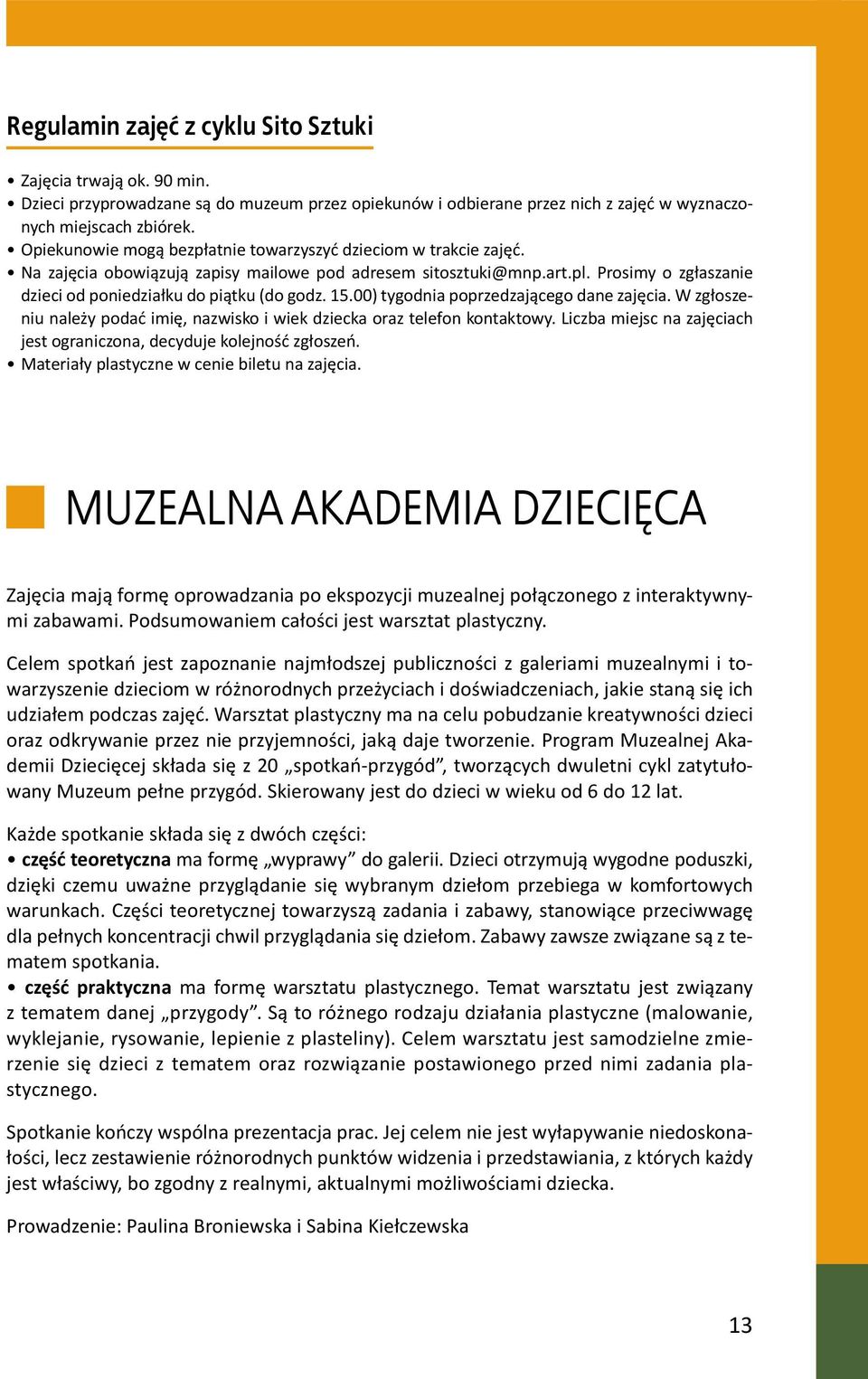 Regulamin zajęć z cyklu Sito Sztuki

• Zajęcia trwają ok. 90 min.
• Dzieci przyprowadzane są do muzeum przez opiekunów i odbierane przez nich z zajęć w wyznaczonych miejscach zbiórek.
• Opiekunowie mogą bezpłatnie towarzyszyć dzieciom w trakcie zajęć.
• Na zajęcia obowiązują zapisy mailowe pod adresem sitosztuki@mnp.art.pl. Prosimy o zgłaszanie dzieci od poniedziałku do piątku (do godz. 15.00) tygodnia poprzedzającego dane zajęcia. W zgłoszeniu należy podać imię, nazwisko i wiek dziecka oraz telefon kontaktowy. Liczba miejsc na zajęciach jest ograniczona, decyduje kolejność zgłoszeń.
• Materiały plastyczne w cenie biletu na zajęcia.

MUZEALNA AKADEMIA DZIECIĘCA

Zajęcia mają formę oprowadzania po ekspozycji muzealnej połączonego z interaktywnymi zabawami. Podsumowaniem całości jest warsztat plastyczny.

Celem spotkań jest zapoznanie najmłodszej publiczności z galeriami muzealnymi i towarzyszenie dzieciom w różnorodnych przeżyciach i doświadczeniach, jakie staną się ich udziałem podczas zajęć. Warsztat plastyczny ma na celu pobudzanie kreatywności dzieci oraz odkrywanie przez nie przyjemności, jaką daje tworzenie. Program Muzealnej Akademii Dziecięcej składa się z 20 „spotkań-przygód”, tworzących dwuletni cykl zatytułowany Muzeum pełne przygód. Skierowany jest do dzieci w wieku od 6 do 12 lat.

Każde spotkanie składa się z dwóch części:
• część teoretyczna ma formę „wyprawy” do galerii. Dzieci otrzymują wygodne poduszki, dzięki czemu uważne przyglądanie się wybranym dziełom przebiega w komfortowych warunkach. Części teoretycznej towarzyszą zadania i zabawy, stanowiące przeciwwagę dla pełnych koncentracji chwil przyglądania się dziełom. Zabawy zawsze związane są z tematem spotkania.
• część praktyczna ma formę warsztatu plastycznego. Temat warsztatu jest związany z tematem danej „przygody”. Są to różnego rodzaju działania plastyczne (malowanie, wyklejanie, rysowanie, lepienie z plasteliny). Celem warsztatu jest samodzielne zmierzenie się dzieci z tematem oraz rozwiązanie postawionego przed nimi zadania plastycznego.

Spotkanie kończy wspólna prezentacja prac. Jej celem nie jest wyłapywanie niedoskonałości, lecz zestawienie różnorodnych punktów widzenia i przedstawiania, z których każdy jest właściwy, bo zgodny z realnymi, aktualnymi możliwościami dziecka.

Prowadzenie: Paulina Broniewska i Sabina Kiełczewska

13